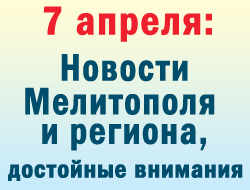 7 апреля:

Новости Мелитополя и региона,

достойные внимания